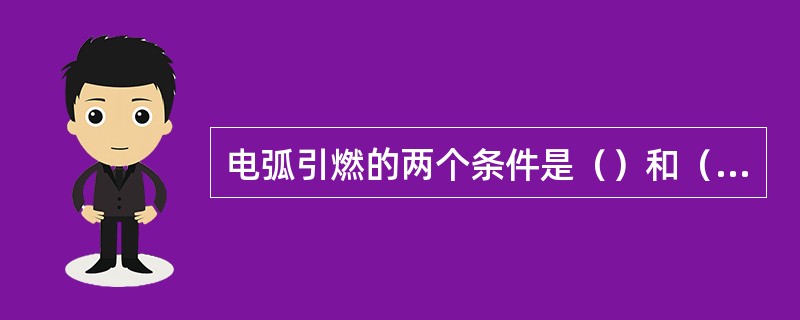 电弧引燃的两个条件是（）和（...